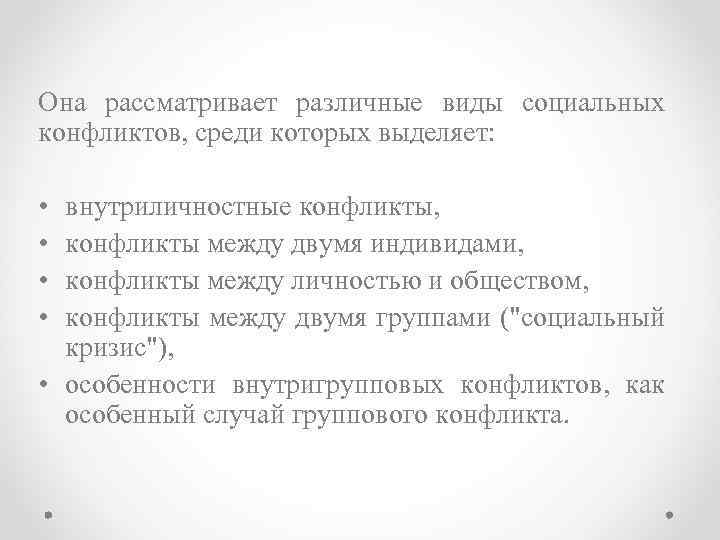 Она рассматривает различные виды социальных конфликтов, среди которых выделяет:

• внутриличностные конфликты,
• конфликты между двумя индивидами,
• конфликты между личностью и обществом,
• конфликты между двумя группами ("социальный кризис"),
• особенности внутригрупповых конфликтов, как особенный случай группового конфликта.